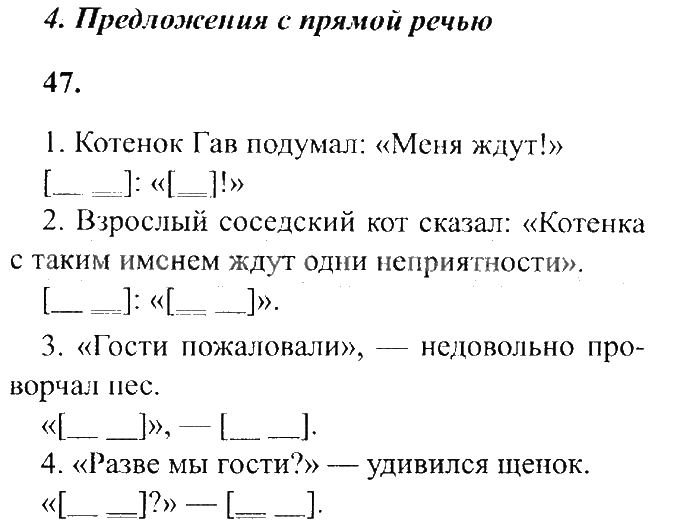 4. Предложения с прямой речью

47.

1. Котенок Гав подумал: «Меня ждут!»

[__ __]: «[__]!»

2. Взрослый соседский кот сказал: «Котенка с таким именем ждут одни неприятности».

[__ __]: «[__ __]».

3. «Гости пожаловали», — недовольно проворчал пес.

«[__ __]», — [__ __].

4. «Разве мы гости?» — удивился щенок.

«[__ __]?» — [__ __].